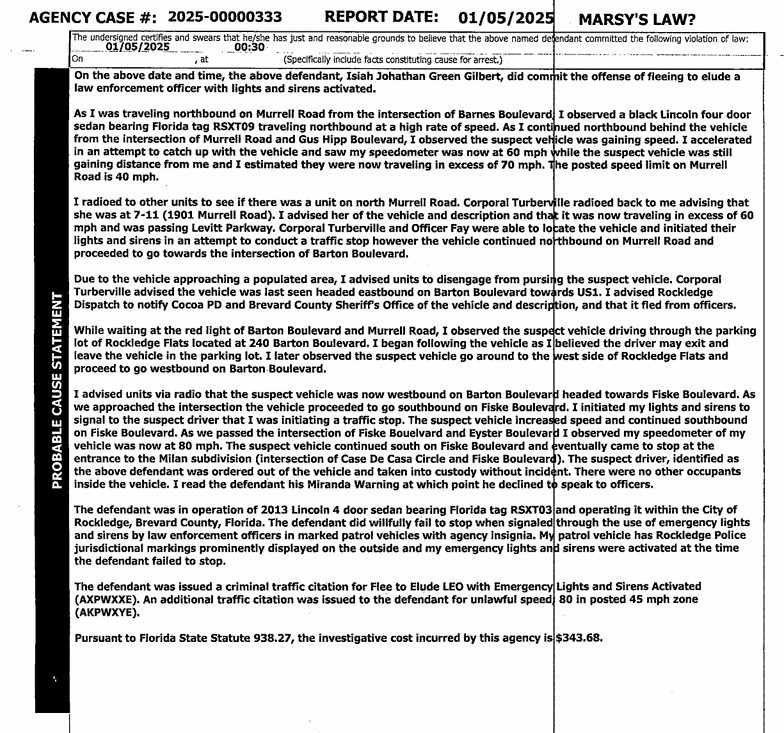 AGENCY CASE #: 2025-00000333 REPORT DATE: 01/05/2025 MARSY'S LAW?

The undersigned certifies and swears that he/she has just and reasonable grounds to believe that the above named defendant committed the following violation of law:
On 01/05/2025 , at 00:30 (Specifically include facts constituting cause for arrest.)

PROBABLE CAUSE STATEMENT

On the above date and time, the above defendant, Isiah Johathan Green Gilbert, did commit the offense of fleeing to elude a law enforcement officer with lights and sirens activated.

As I was traveling northbound on Murrell Road from the intersection of Barnes Boulevard, I observed a black Lincoln four door sedan bearing Florida tag RSXT09 traveling northbound at a high rate of speed. As I continued northbound behind the vehicle from the intersection of Murrell Road and Gus Hipp Boulevard, I observed the suspect vehicle was gaining speed. I accelerated in an attempt to catch up with the vehicle and saw my speedometer was now at 60 mph while the suspect vehicle was still gaining distance from me and I estimated they were now traveling in excess of 70 mph. The posted speed limit on Murrell Road is 40 mph.

I radioed to other units to see if there was a unit on north Murrell Road. Corporal Turberville radioed back to me advising that she was at 7-11 (1901 Murrell Road). I advised her of the vehicle and description and that it was now traveling in excess of 60 mph and was passing Levitt Parkway. Corporal Turberville and Officer Fay were able to locate the vehicle and initiated their lights and sirens in an attempt to conduct a traffic stop however the vehicle continued northbound on Murrell Road and proceeded to go towards the intersection of Barton Boulevard.

Due to the vehicle approaching a populated area, I advised units to disengage from pursing the suspect vehicle. Corporal Turberville advised the vehicle was last seen headed eastbound on Barton Boulevard towards US1. I advised Rockledge Dispatch to notify Cocoa PD and Brevard County Sheriff's Office of the vehicle and description, and that it fled from officers.

While waiting at the red light of Barton Boulevard and Murrell Road, I observed the suspect vehicle driving through the parking lot of Rockledge Flats located at 240 Barton Boulevard. I began following the vehicle as I believed the driver may exit and leave the vehicle in the parking lot. I later observed the suspect vehicle go around to the west side of Rockledge Flats and proceed to go westbound on Barton Boulevard.

I advised units via radio that the suspect vehicle was now westbound on Barton Boulevard headed towards Fiske Boulevard. As we approached the intersection the vehicle proceeded to go southbound on Fiske Boulevard. I initiated my lights and sirens to signal to the suspect driver that I was initiating a traffic stop. The suspect vehicle increased speed and continued southbound on Fiske Boulevard. As we passed the intersection of Fiske Bouelvard and Eyster Boulevard I observed my speedometer of my vehicle was now at 80 mph. The suspect vehicle continued south on Fiske Boulevard and eventually came to stop at the entrance to the Milan subdivision (intersection of Case De Casa Circle and Fiske Boulevard). The suspect driver, identified as the above defendant was ordered out of the vehicle and taken into custody without incident. There were no other occupants inside the vehicle. I read the defendant his Miranda Warning at which point he declined to speak to officers.

The defendant was in operation of 2013 Lincoln 4 door sedan bearing Florida tag RSXT03 and operating it within the City of Rockledge, Brevard County, Florida. The defendant did willfully fail to stop when signaled through the use of emergency lights and sirens by law enforcement officers in marked patrol vehicles with agency insignia. My patrol vehicle has Rockledge Police jurisdictional markings prominently displayed on the outside and my emergency lights and sirens were activated at the time the defendant failed to stop.

The defendant was issued a criminal traffic citation for Flee to Elude LEO with Emergency Lights and Sirens Activated (AXPWXXE). An additional traffic citation was issued to the defendant for unlawful speed, 80 in posted 45 mph zone (AKPWXYE).

Pursuant to Florida State Statute 938.27, the investigative cost incurred by this agency is $343.68.